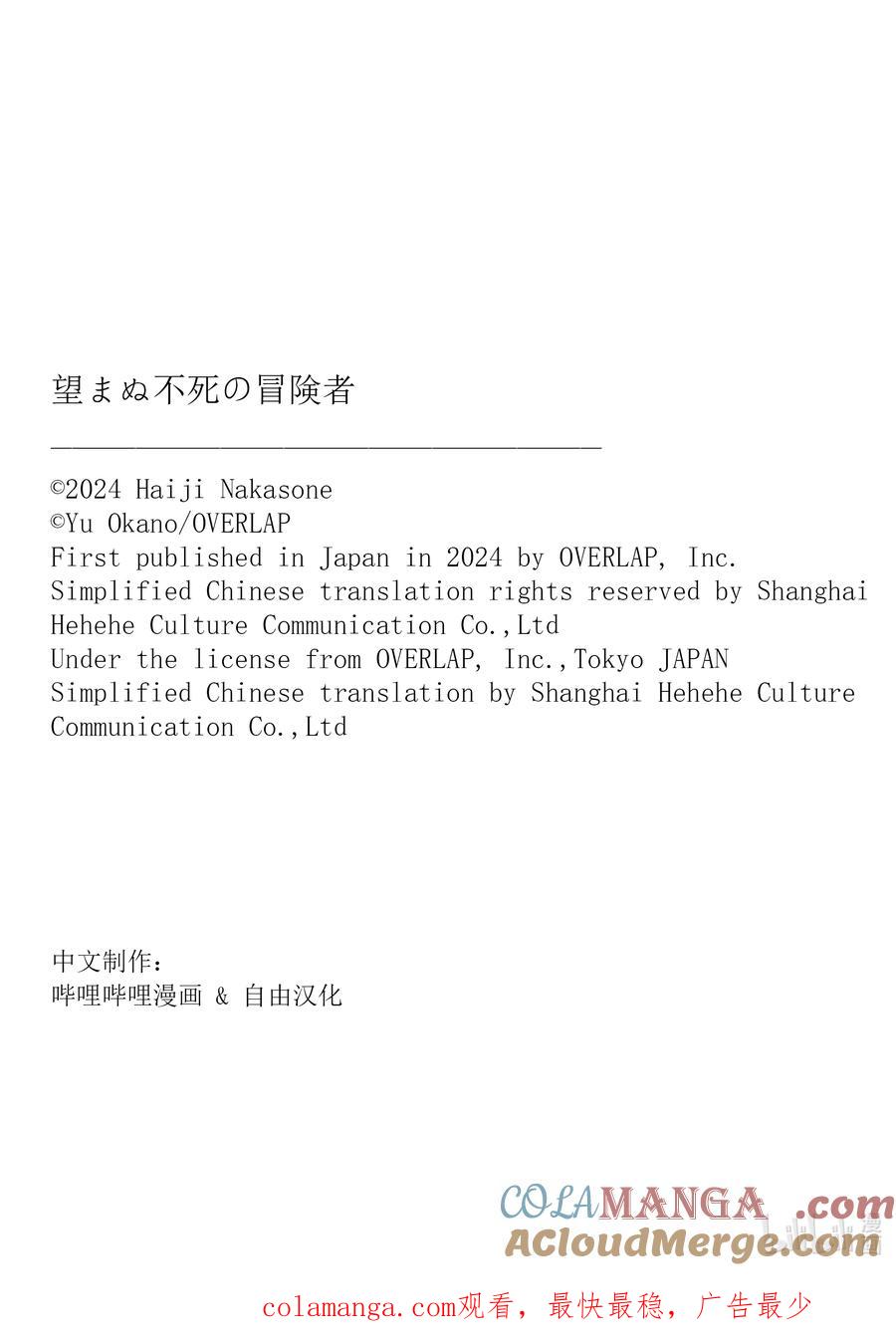 望まぬ不死の冒険者

©2024 Haiji Nakasone
©Yu Okano/OVERLAP
First published in Japan in 2024 by OVERLAP, Inc.
Simplified Chinese translation rights reserved by Shanghai Hehehe Culture Communication Co.,Ltd
Under the license from OVERLAP, Inc.,Tokyo JAPAN
Simplified Chinese translation by Shanghai Hehehe Culture Communication Co.,Ltd

中文制作：
哔哩哔哩漫画 & 自由汉化

COLAMANGA .com
ACloudMerge.com

colamanga.com观看，最快最稳，广告最少